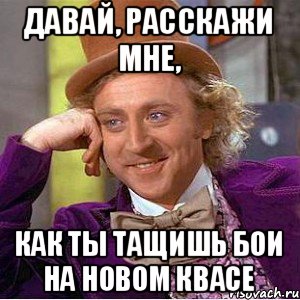 ДАВАЙ, РАССКАЖИ МНЕ,

КАК ТЫ ТАЩИШЬ БОИ НА НОВОМ КВАСЕ

risovach.ru